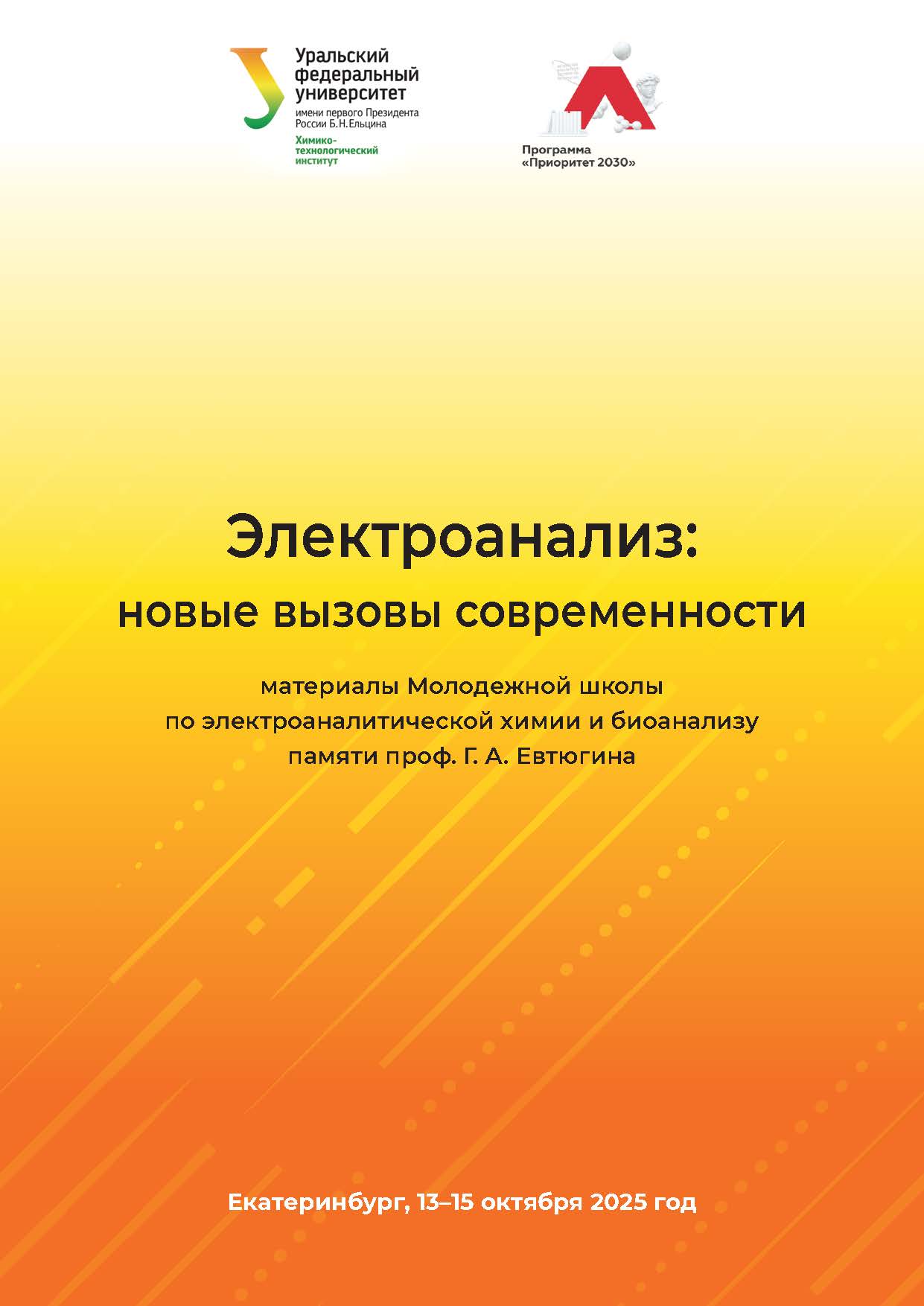 Уральский
федеральный
университет
имени первого Президента
России Б.Н.Ельцина
Химико-
технологический
институт

Программа
«Приоритет 2030»

Электроанализ:
новые вызовы современности

материалы Молодежной школы
по электроаналитической химии и биоанализу
памяти проф. Г. А. Евтюгина

Екатеринбург, 13–15 октября 2025 год